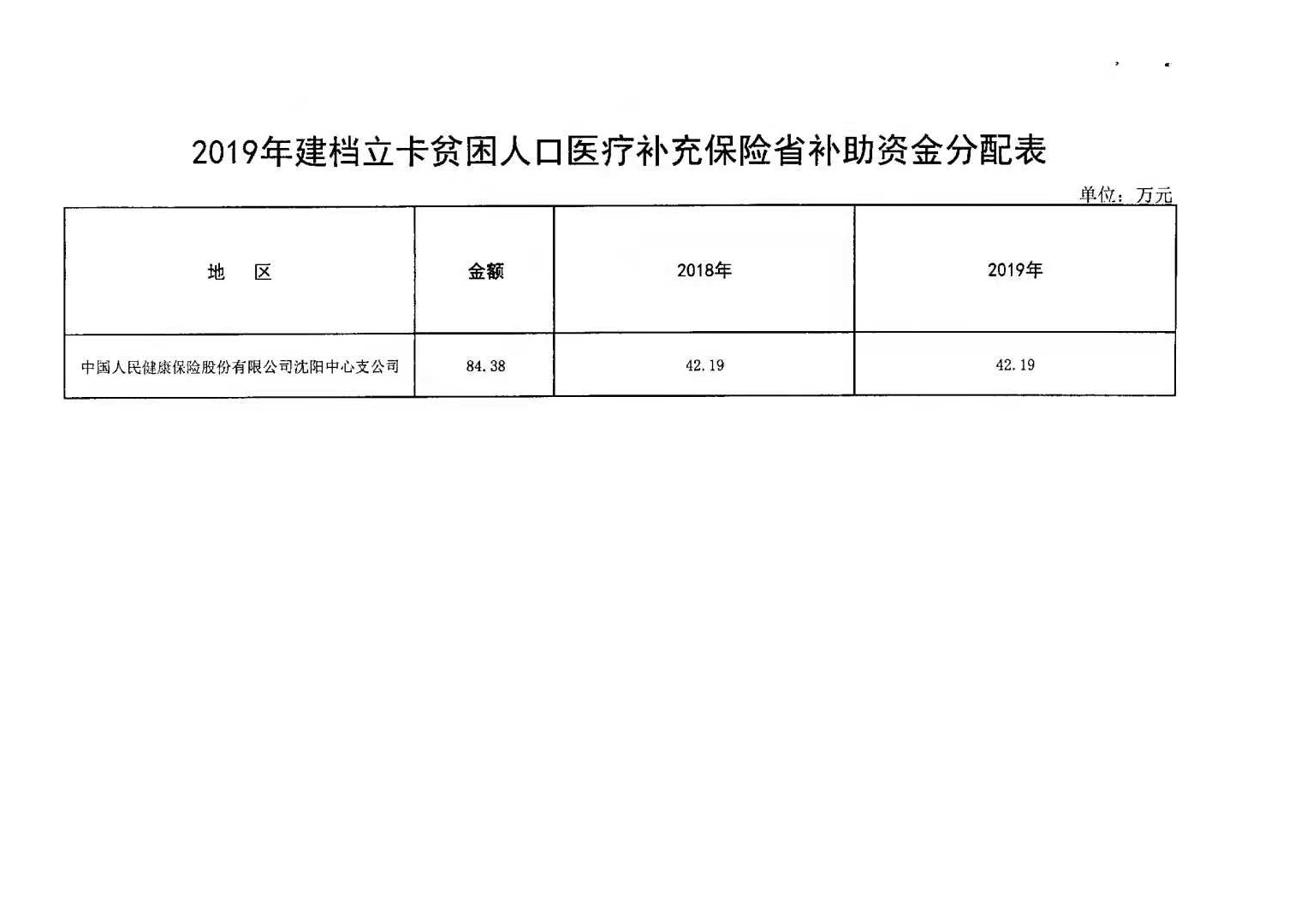 2019年建档立卡贫困人口医疗补充保险省补助资金分配表

单位：万元

| 地　区 | 金额 | 2018年 | 2019年 |
|---|---|---|---|
| 中国人民健康保险股份有限公司沈阳中心支公司 | 84.38 | 42.19 | 42.19 |